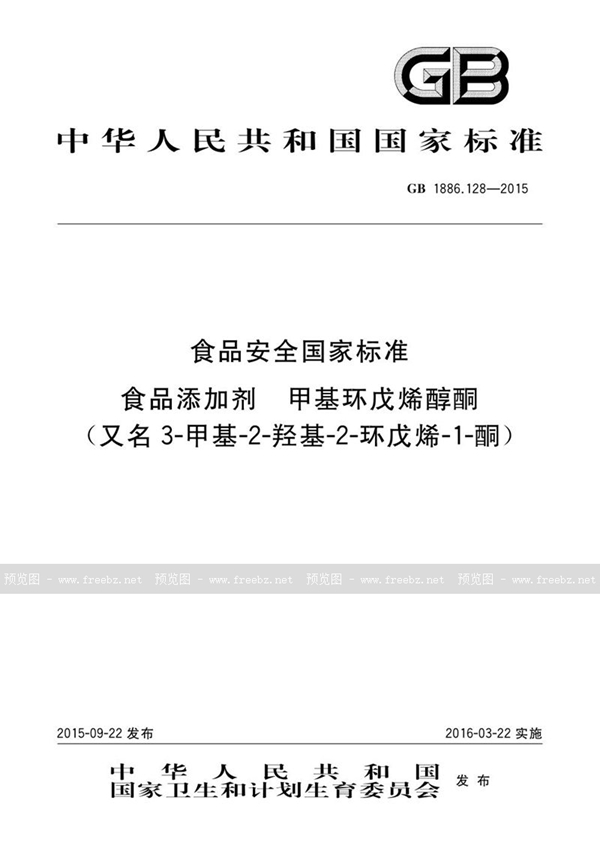 GB

中华人民共和国国家标准

GB 1886.128—2015

食品安全国家标准

食品添加剂　甲基环戊烯醇酮

（又名 3-甲基-2-羟基-2-环戊烯-1-酮）

预览图 - www.freebz.net 预览图 - www.freebz.net 预览图 - www.freebz.net 预览图 - www.freebz.net

2015-09-22 发布

2016-03-22 实施

中华人民共和国
国家卫生和计划生育委员会 发布